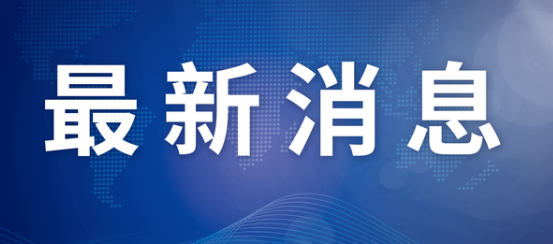 最新消息